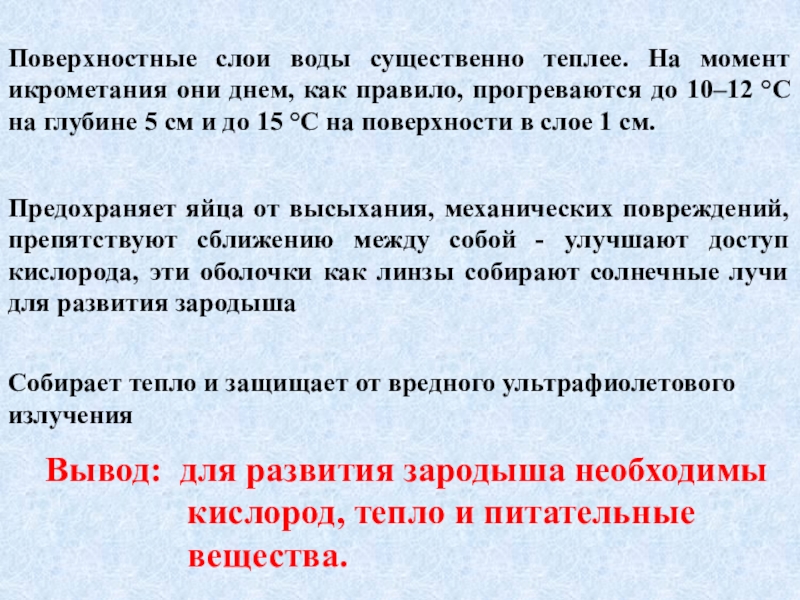 Поверхностные слои воды существенно теплее. На момент икрометания они днем, как правило, прогреваются до 10–12 °С на глубине 5 см и до 15 °С на поверхности в слое 1 см.

Предохраняет яйца от высыхания, механических повреждений, препятствуют сближению между собой - улучшают доступ кислорода, эти оболочки как линзы собирают солнечные лучи для развития зародыша

Собирает тепло и защищает от вредного ультрафиолетового излучения

Вывод: для развития зародыша необходимы кислород, тепло и питательные вещества.